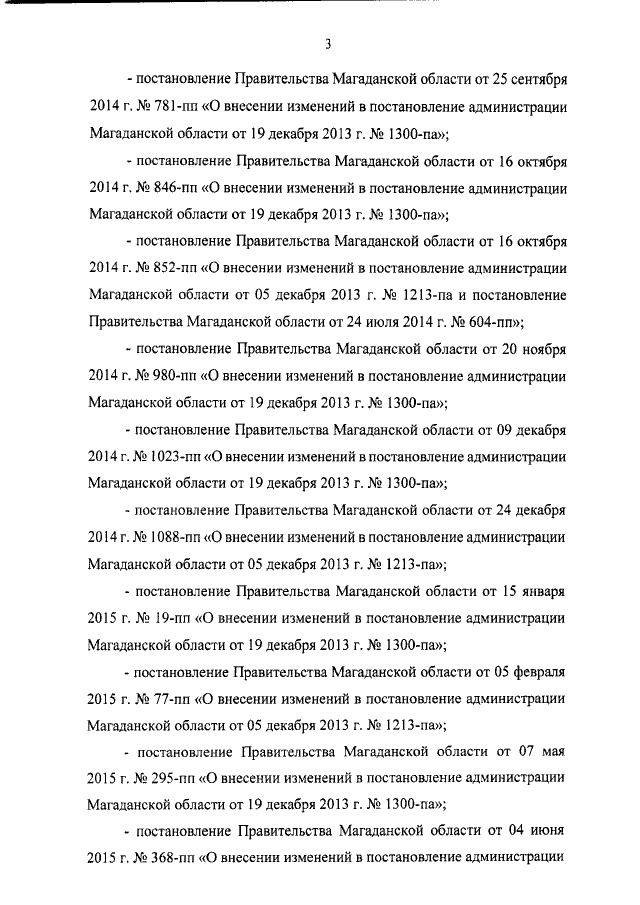 3

- постановление Правительства Магаданской области от 25 сентября 2014 г. № 781-пп «О внесении изменений в постановление администрации Магаданской области от 19 декабря 2013 г. № 1300-па»;

- постановление Правительства Магаданской области от 16 октября 2014 г. № 846-пп «О внесении изменений в постановление администрации Магаданской области от 19 декабря 2013 г. № 1300-па»;

- постановление Правительства Магаданской области от 16 октября 2014 г. № 852-пп «О внесении изменений в постановление администрации Магаданской области от 05 декабря 2013 г. № 1213-па и постановление Правительства Магаданской области от 24 июля 2014 г. № 604-пп»;

- постановление Правительства Магаданской области от 20 ноября 2014 г. № 980-пп «О внесении изменений в постановление администрации Магаданской области от 19 декабря 2013 г. № 1300-па»;

- постановление Правительства Магаданской области от 09 декабря 2014 г. № 1023-пп «О внесении изменений в постановление администрации Магаданской области от 19 декабря 2013 г. № 1300-па»;

- постановление Правительства Магаданской области от 24 декабря 2014 г. № 1088-пп «О внесении изменений в постановление администрации Магаданской области от 05 декабря 2013 г. № 1213-па»;

- постановление Правительства Магаданской области от 15 января 2015 г. № 19-пп «О внесении изменений в постановление администрации Магаданской области от 19 декабря 2013 г. № 1300-па»;

- постановление Правительства Магаданской области от 05 февраля 2015 г. № 77-пп «О внесении изменений в постановление администрации Магаданской области от 05 декабря 2013 г. № 1213-па»;

- постановление Правительства Магаданской области от 07 мая 2015 г. № 295-пп «О внесении изменений в постановление администрации Магаданской области от 19 декабря 2013 г. № 1300-па»;

- постановление Правительства Магаданской области от 04 июня 2015 г. № 368-пп «О внесении изменений в постановление администрации